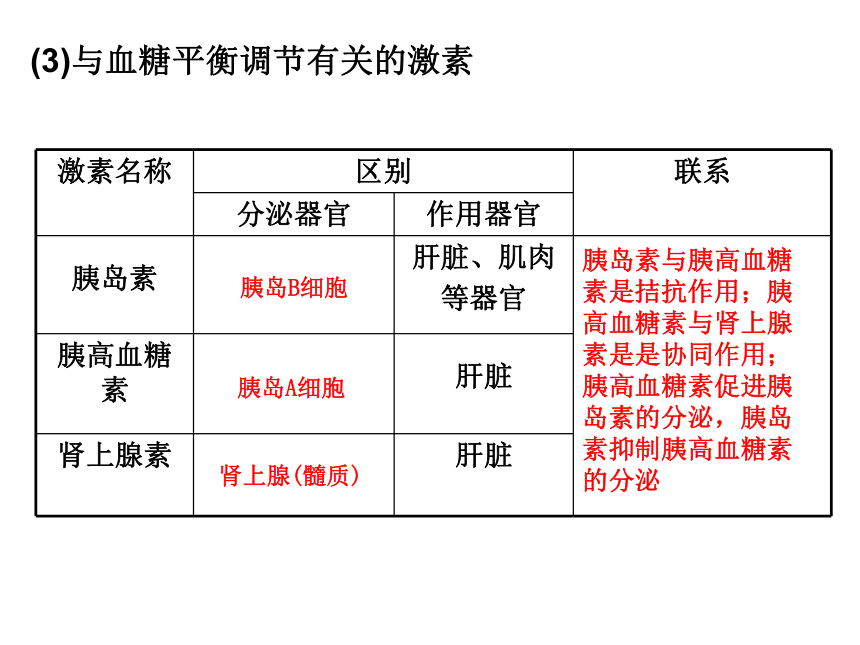 (3)与血糖平衡调节有关的激素

| 激素名称 | 区别 | | 联系 |
|---|---|---|---|
| | 分泌器官 | 作用器官 | |
| 胰岛素 | 胰岛B细胞 | 肝脏、肌肉等器官 | 胰岛素与胰高血糖素是拮抗作用；胰高血糖素与肾上腺素是是协同作用；胰高血糖素促进胰岛素的分泌，胰岛素抑制胰高血糖素的分泌 |
| 胰高血糖素 | 胰岛A细胞 | 肝脏 | |
| 肾上腺素 | 肾上腺(髓质) | 肝脏 | |